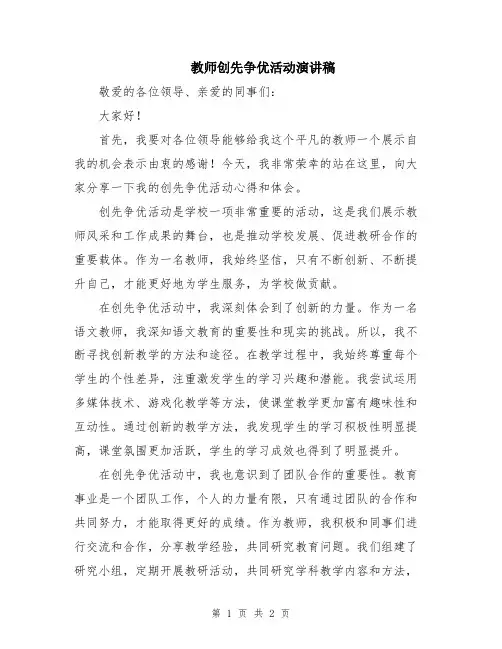 教师创先争优活动演讲稿

敬爱的各位领导、亲爱的同事们:

大家好!

首先,我要对各位领导能够给我这个平凡的教师一个展示自我的机会表示由衷的感谢!今天,我非常荣幸的站在这里,向大家分享一下我的创先争优活动心得和体会。

创先争优活动是学校一项非常重要的活动,这是我们展示教师风采和工作成果的舞台,也是推动学校发展、促进教研合作的重要载体。作为一名教师,我始终坚信,只有不断创新、不断提升自己,才能更好地为学生服务,为学校做贡献。

在创先争优活动中,我深刻体会到了创新的力量。作为一名语文教师,我深知语文教育的重要性和现实的挑战。所以,我不断寻找创新教学的方法和途径。在教学过程中,我始终尊重每个学生的个性差异,注重激发学生的学习兴趣和潜能。我尝试运用多媒体技术、游戏化教学等方法,使课堂教学更加富有趣味性和互动性。通过创新的教学方法,我发现学生的学习积极性明显提高,课堂氛围更加活跃,学生的学习成效也得到了明显提升。

在创先争优活动中,我也意识到了团队合作的重要性。教育事业是一个团队工作,个人的力量有限,只有通过团队的合作和共同努力,才能取得更好的成绩。作为教师,我积极和同事们进行交流和合作,分享教学经验,共同研究教育问题。我们组建了研究小组,定期开展教研活动,共同研究学科教学内容和方法,

第 1 页 共 2 页